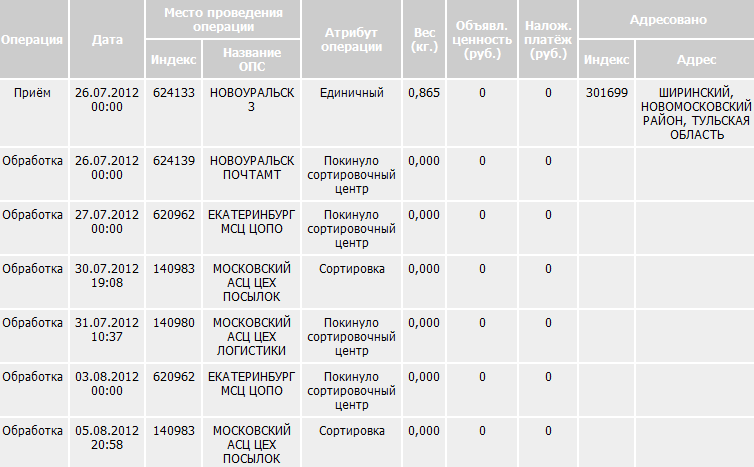 | Операция | Дата | Место проведения операции: Индекс | Место проведения операции: Название ОПС | Атрибут операции | Вес (кг.) | Объявл. ценность (руб.) | Налож. платёж (руб.) | Адресовано: Индекс | Адресовано: Адрес |
|---|---|---|---|---|---|---|---|---|---|
| Приём | 26.07.2012 00:00 | 624133 | НОВОУРАЛЬСК 3 | Единичный | 0,865 | 0 | 0 | 301699 | ШИРИНСКИЙ, НОВОМОСКОВСКИЙ РАЙОН, ТУЛЬСКАЯ ОБЛАСТЬ |
| Обработка | 26.07.2012 00:00 | 624139 | НОВОУРАЛЬСК ПОЧТАМТ | Покинуло сортировочный центр | 0,000 | 0 | 0 | | |
| Обработка | 27.07.2012 00:00 | 620962 | ЕКАТЕРИНБУРГ МСЦ ЦОПО | Покинуло сортировочный центр | 0,000 | 0 | 0 | | |
| Обработка | 30.07.2012 19:08 | 140983 | МОСКОВСКИЙ АСЦ ЦЕХ ПОСЫЛОК | Сортировка | 0,000 | 0 | 0 | | |
| Обработка | 31.07.2012 10:37 | 140980 | МОСКОВСКИЙ АСЦ ЦЕХ ЛОГИСТИКИ | Покинуло сортировочный центр | 0,000 | 0 | 0 | | |
| Обработка | 03.08.2012 00:00 | 620962 | ЕКАТЕРИНБУРГ МСЦ ЦОПО | Покинуло сортировочный центр | 0,000 | 0 | 0 | | |
| Обработка | 05.08.2012 20:58 | 140983 | МОСКОВСКИЙ АСЦ ЦЕХ ПОСЫЛОК | Сортировка | 0,000 | 0 | 0 | | |